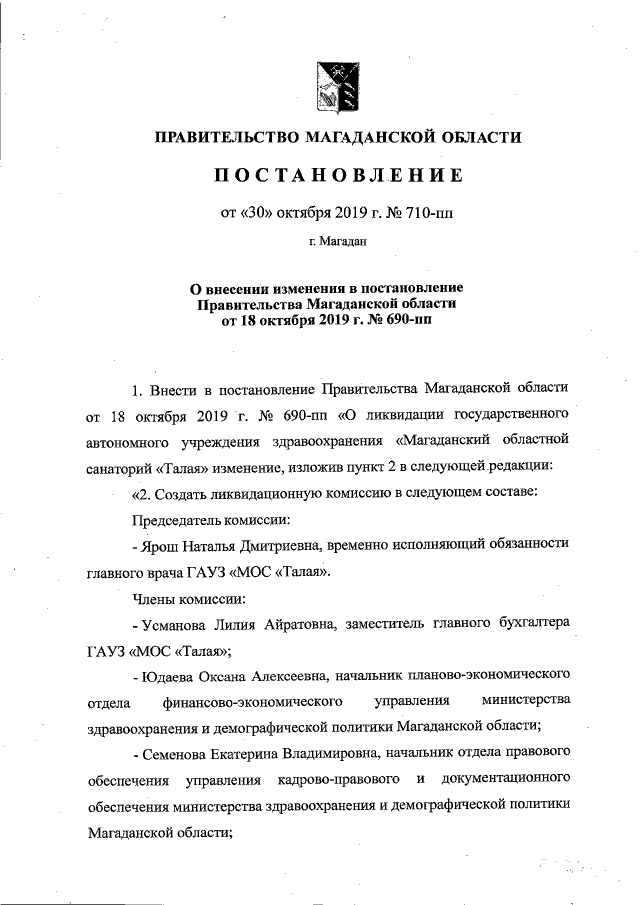 ПРАВИТЕЛЬСТВО МАГАДАНСКОЙ ОБЛАСТИ

ПОСТАНОВЛЕНИЕ

от «30» октября 2019 г. № 710-пп

г. Магадан

О внесении изменения в постановление Правительства Магаданской области от 18 октября 2019 г. № 690-пп

1. Внести в постановление Правительства Магаданской области от 18 октября 2019 г. № 690-пп «О ликвидации государственного автономного учреждения здравоохранения «Магаданский областной санаторий «Талая» изменение, изложив пункт 2 в следующей редакции:

«2. Создать ликвидационную комиссию в следующем составе:

Председатель комиссии:

- Ярош Наталья Дмитриевна, временно исполняющий обязанности главного врача ГАУЗ «МОС «Талая».

Члены комиссии:

- Усманова Лилия Айратовна, заместитель главного бухгалтера ГАУЗ «МОС «Талая»;

- Юдаева Оксана Алексеевна, начальник планово-экономического отдела финансово-экономического управления министерства здравоохранения и демографической политики Магаданской области;

- Семенова Екатерина Владимировна, начальник отдела правового обеспечения управления кадрово-правового и документационного обеспечения министерства здравоохранения и демографической политики Магаданской области;